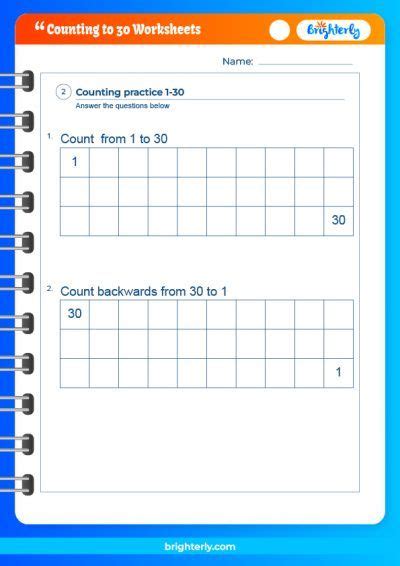 “ Counting to 30 Worksheets

Brighterly

Name:

2 Counting practice 1-30
Answer the questions below

1. Count from 1 to 30

| 1 | | | | | | | | | |
|---|---|---|---|---|---|---|---|---|---|
| | | | | | | | | | |
| | | | | | | | | | 30 |

2. Count backwards from 30 to 1

| 30 | | | | | | | | | |
|---|---|---|---|---|---|---|---|---|---|
| | | | | | | | | | |
| | | | | | | | | | 1 |

brighterly.com